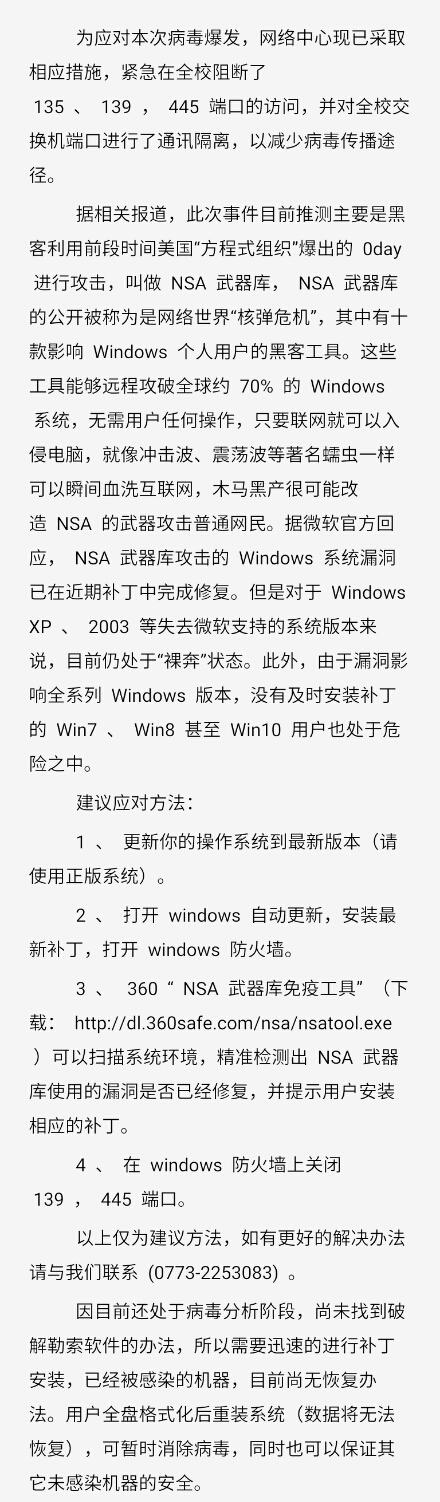 为应对本次病毒爆发，网络中心现已采取相应措施，紧急在全校阻断了 135 、 139 ， 445 端口的访问，并对全校交换机端口进行了通讯隔离，以减少病毒传播途径。

据相关报道，此次事件目前推测主要是黑客利用前段时间美国“方程式组织”爆出的 0day 进行攻击，叫做 NSA 武器库， NSA 武器库的公开被称为是网络世界“核弹危机”，其中有十款影响 Windows 个人用户的黑客工具。这些工具能够远程攻破全球约 70% 的 Windows 系统，无需用户任何操作，只要联网就可以入侵电脑，就像冲击波、震荡波等著名蠕虫一样可以瞬间血洗互联网，木马黑产很可能改造 NSA 的武器攻击普通网民。据微软官方回应， NSA 武器库攻击的 Windows 系统漏洞已在近期补丁中完成修复。但是对于 Windows XP 、 2003 等失去微软支持的系统版本来说，目前仍处于“裸奔”状态。此外，由于漏洞影响全系列 Windows 版本，没有及时安装补丁的 Win7 、 Win8 甚至 Win10 用户也处于危险之中。

建议应对方法：

1 、 更新你的操作系统到最新版本（请使用正版系统）。

2 、 打开 windows 自动更新，安装最新补丁，打开 windows 防火墙。

3 、 360 “ NSA 武器库免疫工具” （下载： http://dl.360safe.com/nsa/nsatool.exe ）可以扫描系统环境，精准检测出 NSA 武器库使用的漏洞是否已经修复，并提示用户安装相应的补丁。

4 、 在 windows 防火墙上关闭 139 ， 445 端口。

以上仅为建议方法，如有更好的解决办法请与我们联系 (0773-2253083) 。

因目前还处于病毒分析阶段，尚未找到破解勒索软件的办法，所以需要迅速的进行补丁安装，已经被感染的机器，目前尚无恢复办法。用户全盘格式化后重装系统（数据将无法恢复），可暂时消除病毒，同时也可以保证其它未感染机器的安全。